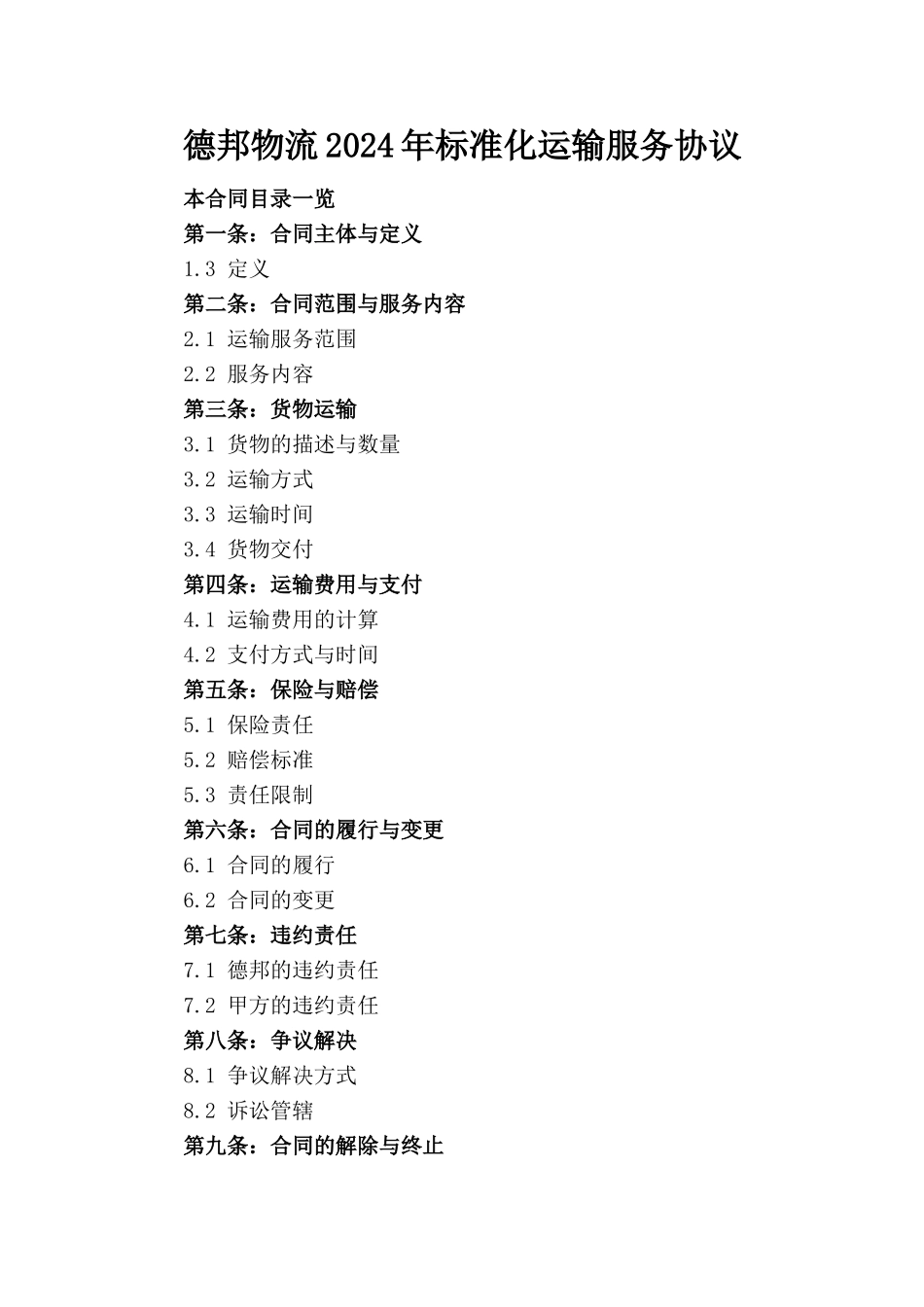 德邦物流2024年标准化运输服务协议

本合同目录一览

第一条：合同主体与定义

1.3 定义

第二条：合同范围与服务内容

2.1 运输服务范围

2.2 服务内容

第三条：货物运输

3.1 货物的描述与数量

3.2 运输方式

3.3 运输时间

3.4 货物交付

第四条：运输费用与支付

4.1 运输费用的计算

4.2 支付方式与时间

第五条：保险与赔偿

5.1 保险责任

5.2 赔偿标准

5.3 责任限制

第六条：合同的履行与变更

6.1 合同的履行

6.2 合同的变更

第七条：违约责任

7.1 德邦的违约责任

7.2 甲方的违约责任

第八条：争议解决

8.1 争议解决方式

8.2 诉讼管辖

第九条：合同的解除与终止